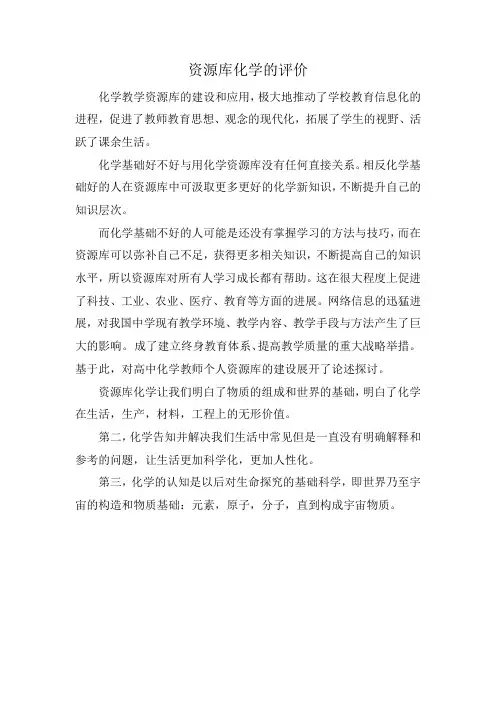 资源库化学的评价

化学教学资源库的建设和应用，极大地推动了学校教育信息化的进程，促进了教师教育思想、观念的现代化，拓展了学生的视野、活跃了课余生活。

化学基础好不好与用化学资源库没有任何直接关系。相反化学基础好的人在资源库中可汲取更多更好的化学新知识，不断提升自己的知识层次。

而化学基础不好的人可能是还没有掌握学习的方法与技巧，而在资源库可以弥补自己不足，获得更多相关知识，不断提高自己的知识水平，所以资源库对所有人学习成长都有帮助。这在很大程度上促进了科技、工业、农业、医疗、教育等方面的进展。网络信息的迅猛进展，对我国中学现有教学环境、教学内容、教学手段与方法产生了巨大的影响。成了建立终身教育体系、提高教学质量的重大战略举措。基于此，对高中化学教师个人资源库的建设展开了论述探讨。

资源库化学让我们明白了物质的组成和世界的基础，明白了化学在生活，生产，材料，工程上的无形价值。

第二，化学告知并解决我们生活中常见但是一直没有明确解释和参考的问题，让生活更加科学化，更加人性化。

第三，化学的认知是以后对生命探究的基础科学，即世界乃至宇宙的构造和物质基础：元素，原子，分子，直到构成宇宙物质。